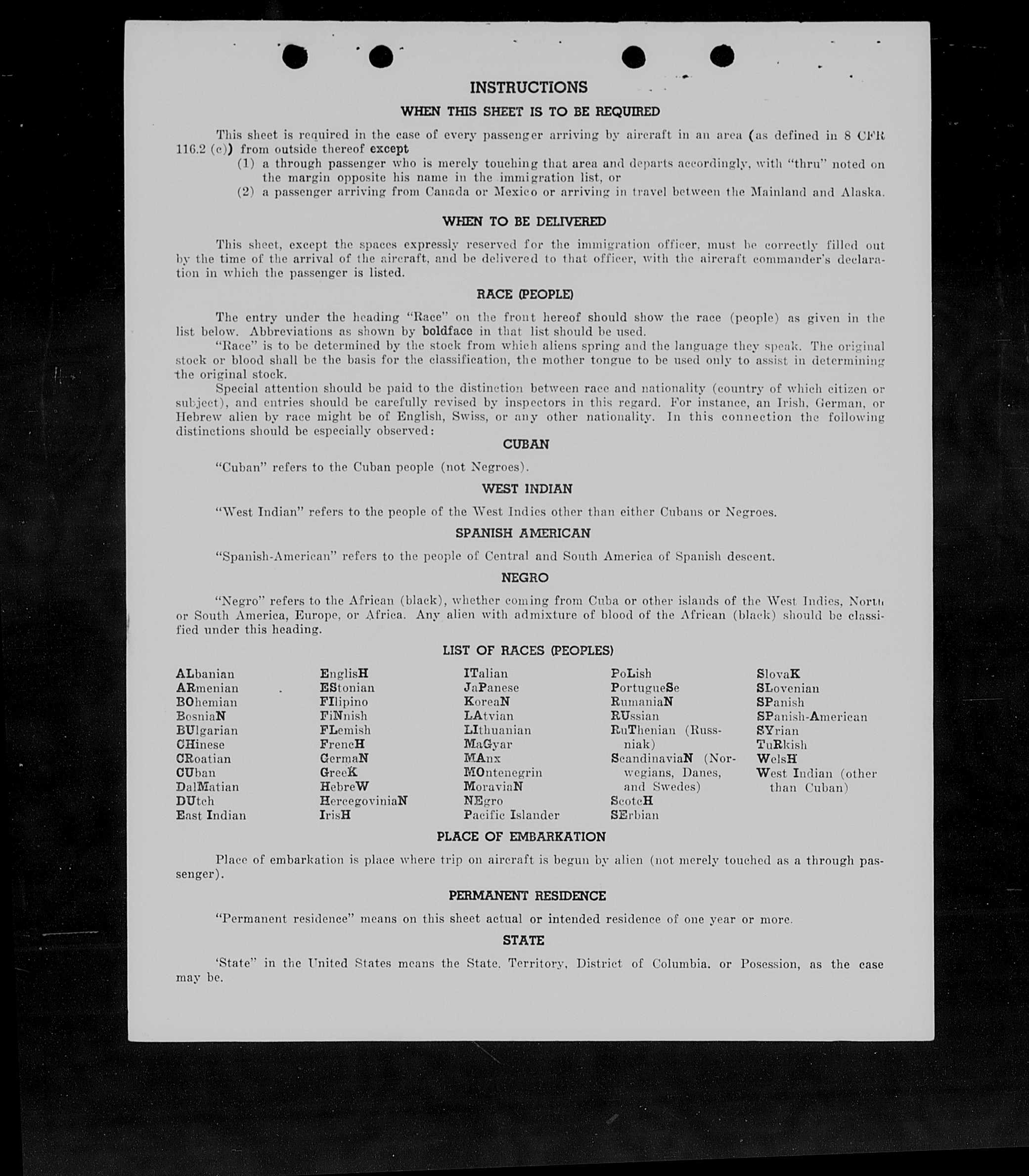 INSTRUCTIONS

WHEN THIS SHEET IS TO BE REQUIRED

This sheet is required in the case of every passenger arriving by aircraft in an area (as defined in 8 CFR 116.2 (c)) from outside thereof except
(1) a through passenger who is merely touching that area and departs accordingly, with "thru" noted on the margin opposite his name in the immigration list, or
(2) a passenger arriving from Canada or Mexico or arriving in travel between the Mainland and Alaska.

WHEN TO BE DELIVERED

This sheet, except the spaces expressly reserved for the immigration officer, must be correctly filled out by the time of the arrival of the aircraft, and be delivered to that officer, with the aircraft commander's declaration in which the passenger is listed.

RACE (PEOPLE)

The entry under the heading "Race" on the front hereof should show the race (people) as given in the list below. Abbreviations as shown by boldface in that list should be used.

"Race" is to be determined by the stock from which aliens spring and the language they speak. The original stock or blood shall be the basis for the classification, the mother tongue to be used only to assist in determining the original stock.

Special attention should be paid to the distinction between race and nationality (country of which citizen or subject), and entries should be carefully revised by inspectors in this regard. For instance, an Irish, German, or Hebrew alien by race might be of English, Swiss, or any other nationality. In this connection the following distinctions should be especially observed:

CUBAN

"Cuban" refers to the Cuban people (not Negroes).

WEST INDIAN

"West Indian" refers to the people of the West Indies other than either Cubans or Negroes.

SPANISH AMERICAN

"Spanish-American" refers to the people of Central and South America of Spanish descent.

NEGRO

"Negro" refers to the African (black), whether coming from Cuba or other islands of the West Indies, North or South America, Europe, or Africa. Any alien with admixture of blood of the African (black) should be classified under this heading.

LIST OF RACES (PEOPLES)

ALbanian
ARmenian
BOhemian
BosniaN
BUlgarian
CHinese
CRoatian
CUban
DalMatian
DUtch
East Indian

EnglisH
EStonian
FIlipino
FiNnish
FLemish
FrencH
GermaN
GreeK
HebreW
HercegoviniaN
IrisH

ITalian
JaPanese
KoreaN
LAtvian
LIthuanian
MaGyar
MAnx
MOntenegrin
MoraviaN
NEgro
Pacific Islander

PoLish
PortugueSe
RumaniaN
RUssian
RuThenian (Russniak)
ScandinaviaN (Norwegians, Danes, and Swedes)
ScotcH
SErbian

SlovaK
SLovenian
SPanish
SPanish-American
SYrian
TuRkish
WelsH
West Indian (other than Cuban)

PLACE OF EMBARKATION

Place of embarkation is place where trip on aircraft is begun by alien (not merely touched as a through passenger).

PERMANENT RESIDENCE

"Permanent residence" means on this sheet actual or intended residence of one year or more.

STATE

'State" in the United States means the State, Territory, District of Columbia, or Posession, as the case may be.